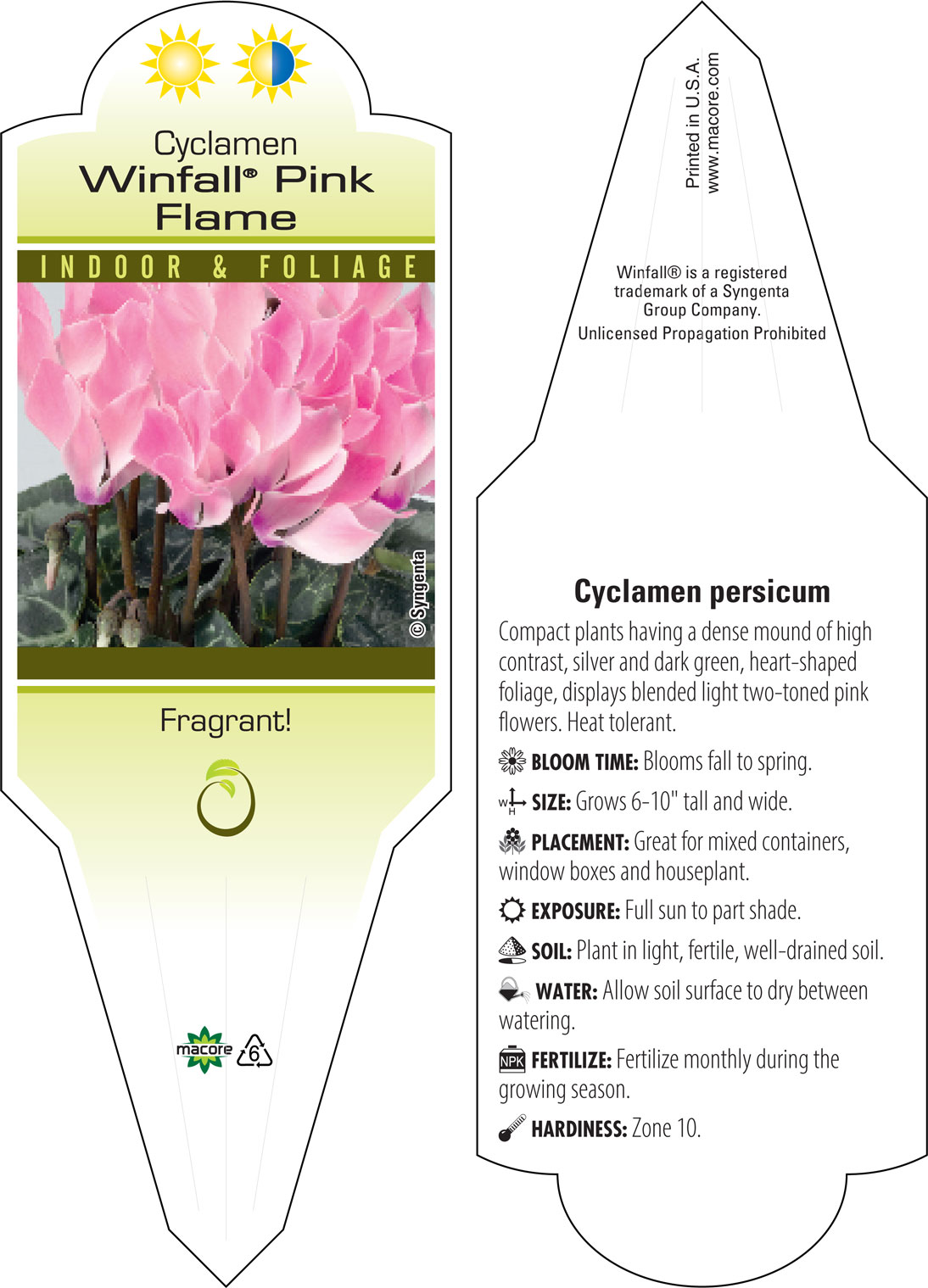 Cyclamen
Winfall® Pink Flame

INDOOR & FOLIAGE

© Syngenta

Fragrant!

macore 6

Printed in U.S.A.
www.macore.com

Winfall® is a registered trademark of a Syngenta Group Company.
Unlicensed Propagation Prohibited

Cyclamen persicum

Compact plants having a dense mound of high contrast, silver and dark green, heart-shaped foliage, displays blended light two-toned pink flowers. Heat tolerant.

BLOOM TIME: Blooms fall to spring.

W H SIZE: Grows 6-10" tall and wide.

PLACEMENT: Great for mixed containers, window boxes and houseplant.

EXPOSURE: Full sun to part shade.

SOIL: Plant in light, fertile, well-drained soil.

WATER: Allow soil surface to dry between watering.

NPK FERTILIZE: Fertilize monthly during the growing season.

HARDINESS: Zone 10.